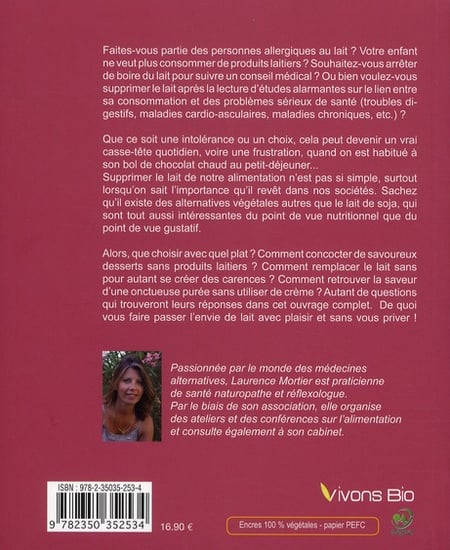 Faites-vous partie des personnes allergiques au lait ? Votre enfant ne veut plus consommer de produits laitiers ? Souhaitez-vous arrêter de boire du lait pour suivre un conseil médical ? Ou bien voulez-vous supprimer le lait après la lecture d'études alarmantes sur le lien entre sa consommation et des problèmes sérieux de santé (troubles digestifs, maladies cardio-asculaires, maladies chroniques, etc.) ?

Que ce soit une intolérance ou un choix, cela peut devenir un vrai casse-tête quotidien, voire une frustration, quand on est habitué à son bol de chocolat chaud au petit-déjeuner...
Supprimer le lait de notre alimentation n'est pas si simple, surtout lorsqu'on sait l'importance qu'il revêt dans nos sociétés. Sachez qu'il existe des alternatives végétales autres que le lait de soja, qui sont tout aussi intéressantes du point de vue nutritionnel que du point de vue gustatif.

Alors, que choisir avec quel plat ? Comment concocter de savoureux desserts sans produits laitiers ? Comment remplacer le lait sans pour autant se créer des carences ? Comment retrouver la saveur d'une onctueuse purée sans utiliser de crème ? Autant de questions qui trouveront leurs réponses dans cet ouvrage complet. De quoi vous faire passer l'envie de lait avec plaisir et sans vous priver !

Passionnée par le monde des médecines alternatives, Laurence Mortier est praticienne de santé naturopathe et réflexologue. Par le biais de son association, elle organise des ateliers et des conférences sur l'alimentation et consulte également à son cabinet.

ISBN : 978-2-35035-253-4

9 782350 352534

16.90 €

Vivons Bio

Encres 100 % végétales - papier PEFC